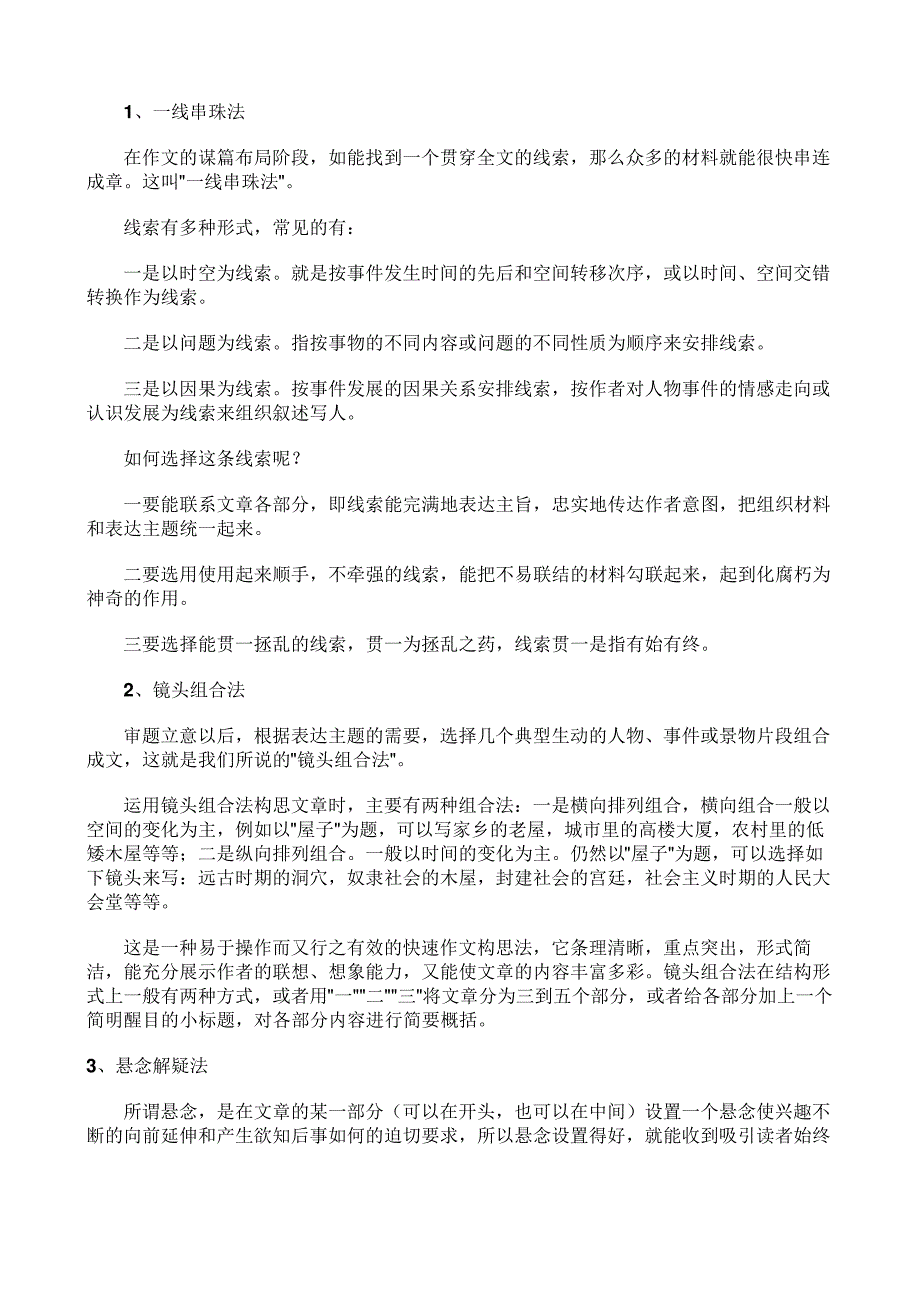 1、一线串珠法

在作文的谋篇布局阶段，如能找到一个贯穿全文的线索，那么众多的材料就能很快串连成章。这叫"一线串珠法"。

线索有多种形式，常见的有：

一是以时空为线索。就是按事件发生时间的先后和空间转移次序，或以时间、空间交错转换作为线索。

二是以问题为线索。指按事物的不同内容或问题的不同性质为顺序来安排线索。

三是以因果为线索。按事件发展的因果关系安排线索，按作者对人物事件的情感走向或认识发展为线索来组织叙述写人。

如何选择这条线索呢？

一要能联系文章各部分，即线索能完满地表达主旨，忠实地传达作者意图，把组织材料和表达主题统一起来。

二要选用使用起来顺手，不牵强的线索，能把不易联结的材料勾联起来，起到化腐朽为神奇的作用。

三要选择能贯一拯乱的线索，贯一为拯乱之药，线索贯一是指有始有终。

2、镜头组合法

审题立意以后，根据表达主题的需要，选择几个典型生动的人物、事件或景物片段组合成文，这就是我们所说的"镜头组合法"。

运用镜头组合法构思文章时，主要有两种组合法：一是横向排列组合，横向组合一般以空间的变化为主，例如以"屋子"为题，可以写家乡的老屋，城市里的高楼大厦，农村里的低矮木屋等等；二是纵向排列组合。一般以时间的变化为主。仍然以"屋子"为题，可以选择如下镜头来写：远古时期的洞穴，奴隶社会的木屋，封建社会的宫廷，社会主义时期的人民大会堂等等。

这是一种易于操作而又行之有效的快速作文构思法，它条理清晰，重点突出，形式简洁，能充分展示作者的联想、想象能力，又能使文章的内容丰富多彩。镜头组合法在结构形式上一般有两种方式，或者用"一""二""三"将文章分为三到五个部分，或者给各部分加上一个简明醒目的小标题，对各部分内容进行简要概括。

3、悬念解疑法

所谓悬念，是在文章的某一部分（可以在开头，也可以在中间）设置一个悬念使兴趣不断的向前延伸和产生欲知后事如何的迫切要求，所以悬念设置得好，就能收到吸引读者始终